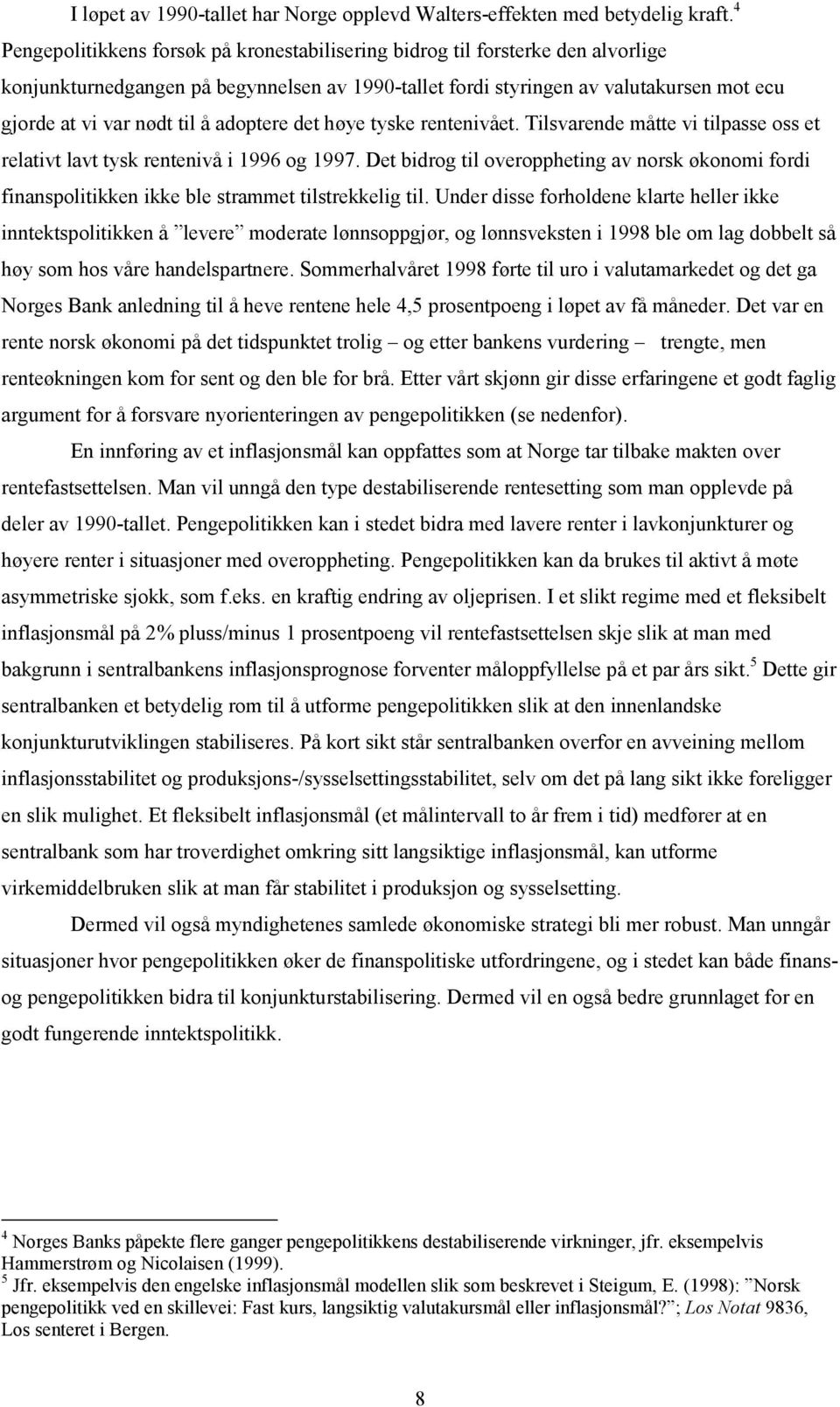 I løpet av 1990-tallet har Norge opplevd Walters-effekten med betydelig kraft.$^4$ Pengepolitikkens forsøk på kronestabilisering bidrog til forsterke den alvorlige konjunkturnedgangen på begynnelsen av 1990-tallet fordi styringen av valutakursen mot ecu gjorde at vi var nødt til å adoptere det høye tyske rentenivået. Tilsvarende måtte vi tilpasse oss et relativt lavt tysk rentenivå i 1996 og 1997. Det bidrog til overoppheting av norsk økonomi fordi finanspolitikken ikke ble strammet tilstrekkelig til. Under disse forholdene klarte heller ikke inntektspolitikken å ”levere” moderate lønnsoppgjør, og lønnsveksten i 1998 ble om lag dobbelt så høy som hos våre handelspartnere. Sommerhalvåret 1998 førte til uro i valutamarkedet og det ga Norges Bank anledning til å heve rentene hele 4,5 prosentpoeng i løpet av få måneder. Det var en rente norsk økonomi på det tidspunktet trolig – og etter bankens vurdering – trengte, men renteøkningen kom for sent og den ble for brå. Etter vårt skjønn gir disse erfaringene et godt faglig argument for å forsvare nyorienteringen av pengepolitikken (se nedenfor).

En innføring av et inflasjonsmål kan oppfattes som at Norge tar tilbake makten over rentefastsettelsen. Man vil unngå den type destabiliserende rentesetting som man opplevde på deler av 1990-tallet. Pengepolitikken kan i stedet bidra med lavere renter i lavkonjunkturer og høyere renter i situasjoner med overoppheting. Pengepolitikken kan da brukes til aktivt å møte asymmetriske sjokk, som f.eks. en kraftig endring av oljeprisen. I et slikt regime med et fleksibelt inflasjonsmål på 2% pluss/minus 1 prosentpoeng vil rentefastsettelsen skje slik at man med bakgrunn i sentralbankens inflasjonsprognose forventer måloppfyllelse på et par års sikt.$^5$ Dette gir sentralbanken et betydelig rom til å utforme pengepolitikken slik at den innenlandske konjunkturutviklingen stabiliseres. På kort sikt står sentralbanken overfor en avveining mellom inflasjonsstabilitet og produksjons-/sysselsettingsstabilitet, selv om det på lang sikt ikke foreligger en slik mulighet. Et fleksibelt inflasjonsmål (et målintervall to år frem i tid) medfører at en sentralbank som har troverdighet omkring sitt langsiktige inflasjonsmål, kan utforme virkemiddelbruken slik at man får stabilitet i produksjon og sysselsetting.

Dermed vil også myndighetenes samlede økonomiske strategi bli mer robust. Man unngår situasjoner hvor pengepolitikken øker de finanspolitiske utfordringene, og i stedet kan både finans- og pengepolitikken bidra til konjunkturstabilisering. Dermed vil en også bedre grunnlaget for en godt fungerende inntektspolitikk.

$^4$ Norges Banks påpekte flere ganger pengepolitikkens destabiliserende virkninger, jfr. eksempelvis Hammerstrøm og Nicolaisen (1999).
$^5$ Jfr. eksempelvis den engelske inflasjonsmål modellen slik som beskrevet i Steigum, E. (1998): ”Norsk pengepolitikk ved en skillevei: Fast kurs, langsiktig valutakursmål eller inflasjonsmål?”; Los Notat 9836, Los senteret i Bergen.

8